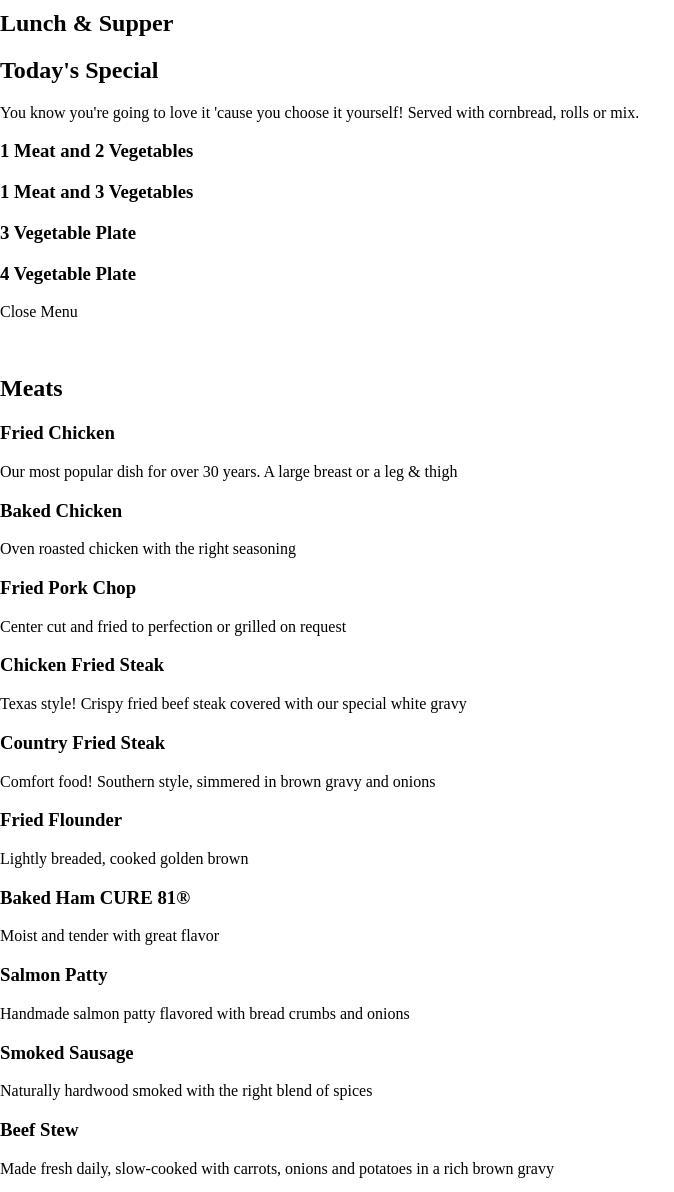 Lunch & Supper

Today's Special

You know you're going to love it 'cause you choose it yourself! Served with cornbread, rolls or mix.

1 Meat and 2 Vegetables

1 Meat and 3 Vegetables

3 Vegetable Plate

4 Vegetable Plate

Close Menu

Meats

Fried Chicken

Our most popular dish for over 30 years. A large breast or a leg & thigh

Baked Chicken

Oven roasted chicken with the right seasoning

Fried Pork Chop

Center cut and fried to perfection or grilled on request

Chicken Fried Steak

Texas style! Crispy fried beef steak covered with our special white gravy

Country Fried Steak

Comfort food! Southern style, simmered in brown gravy and onions

Fried Flounder

Lightly breaded, cooked golden brown

Baked Ham CURE 81®

Moist and tender with great flavor

Salmon Patty

Handmade salmon patty flavored with bread crumbs and onions

Smoked Sausage

Naturally hardwood smoked with the right blend of spices

Beef Stew

Made fresh daily, slow-cooked with carrots, onions and potatoes in a rich brown gravy